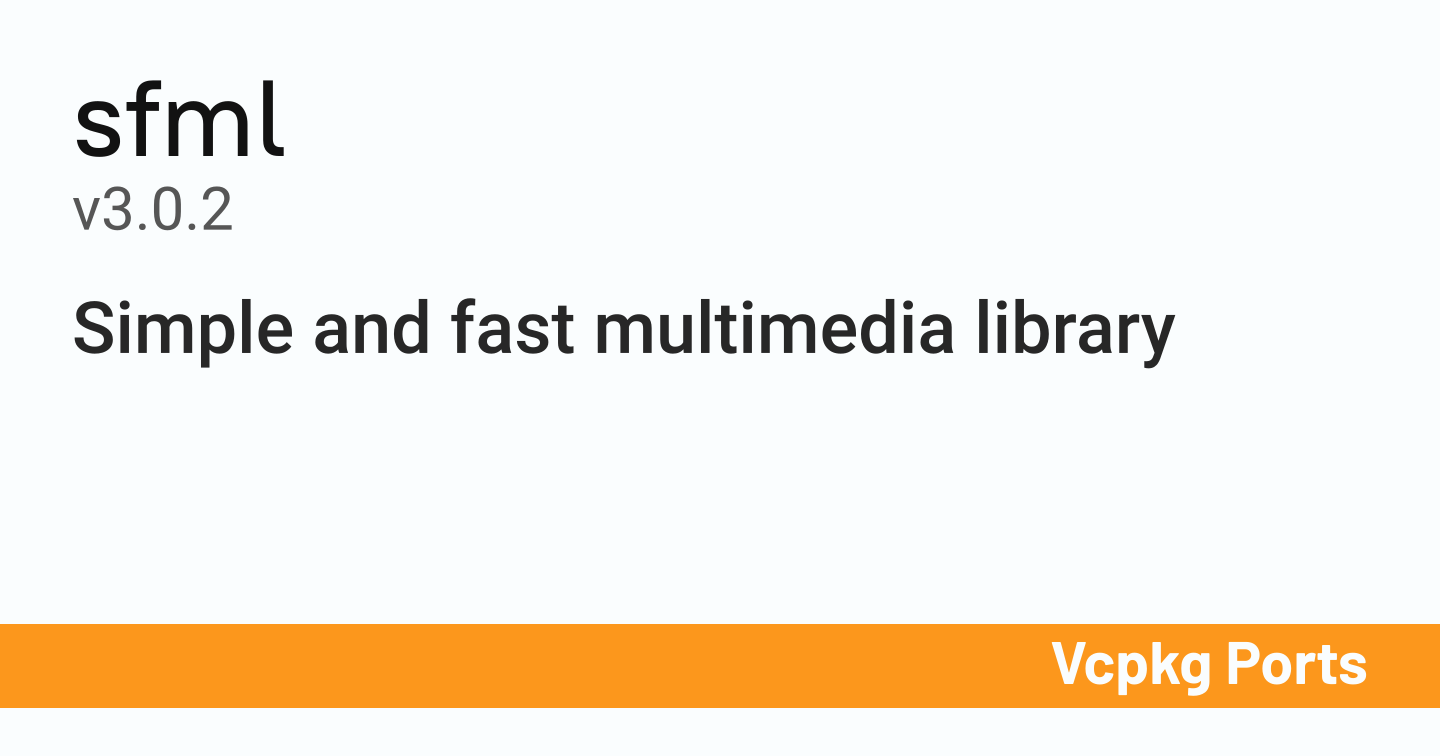 sfml
v3.0.2

Simple and fast multimedia library

Vcpkg Ports